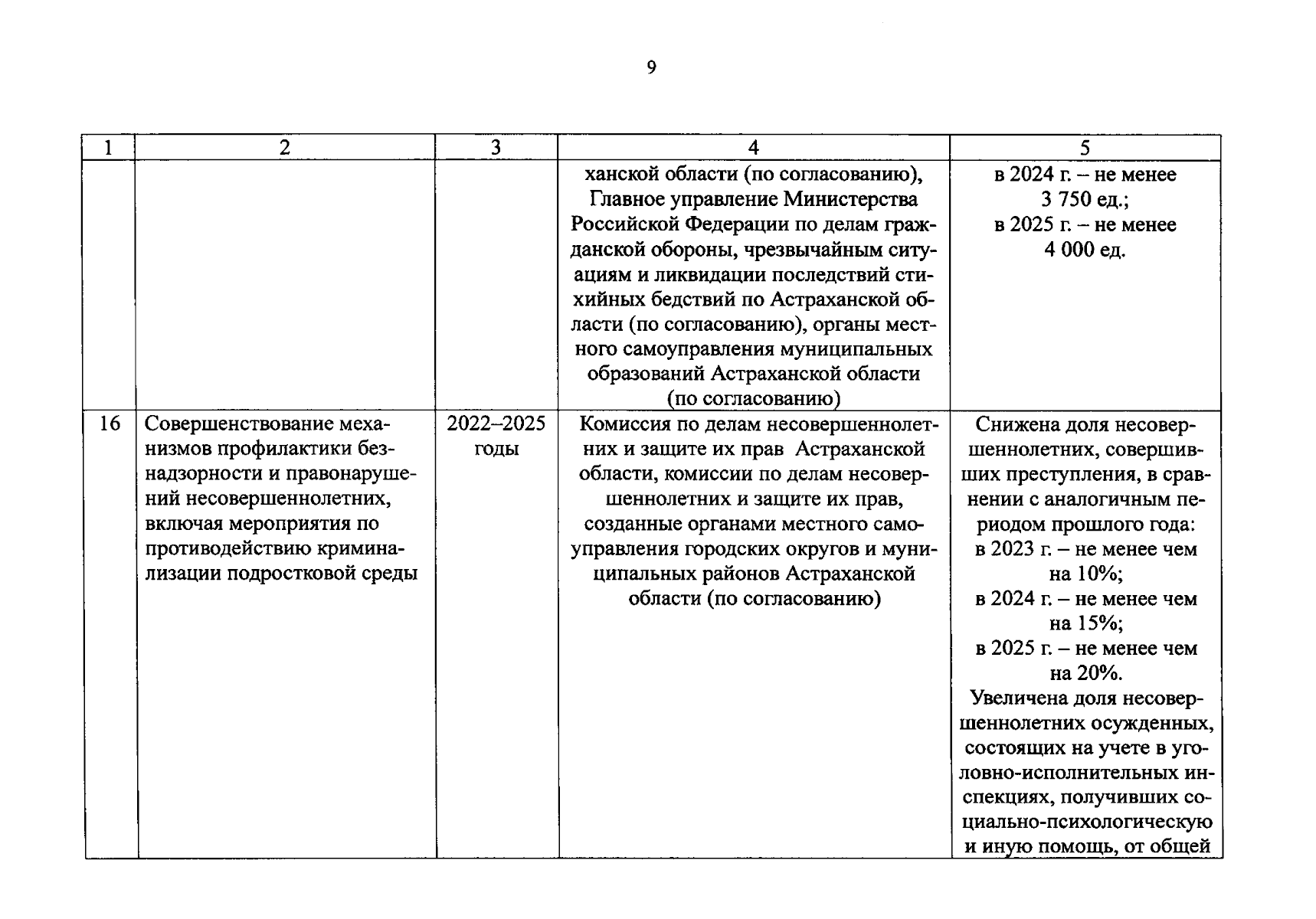 9

| 1 | 2 | 3 | 4 | 5 |
|---|---|---|---|---|
| | | | ханской области (по согласованию), Главное управление Министерства Российской Федерации по делам гражданской обороны, чрезвычайным ситуациям и ликвидации последствий стихийных бедствий по Астраханской области (по согласованию), органы местного самоуправления муниципальных образований Астраханской области (по согласованию) | в 2024 г. – не менее 3 750 ед.; в 2025 г. – не менее 4 000 ед. |
| 16 | Совершенствование механизмов профилактики безнадзорности и правонарушений несовершеннолетних, включая мероприятия по противодействию криминализации подростковой среды | 2022–2025 годы | Комиссия по делам несовершеннолетних и защите их прав Астраханской области, комиссии по делам несовершеннолетних и защите их прав, созданные органами местного самоуправления городских округов и муниципальных районов Астраханской области (по согласованию) | Снижена доля несовершеннолетних, совершивших преступления, в сравнении с аналогичным периодом прошлого года: в 2023 г. – не менее чем на 10%; в 2024 г. – не менее чем на 15%; в 2025 г. – не менее чем на 20%. Увеличена доля несовершеннолетних осужденных, состоящих на учете в уголовно-исполнительных инспекциях, получивших социально-психологическую и иную помощь, от общей |